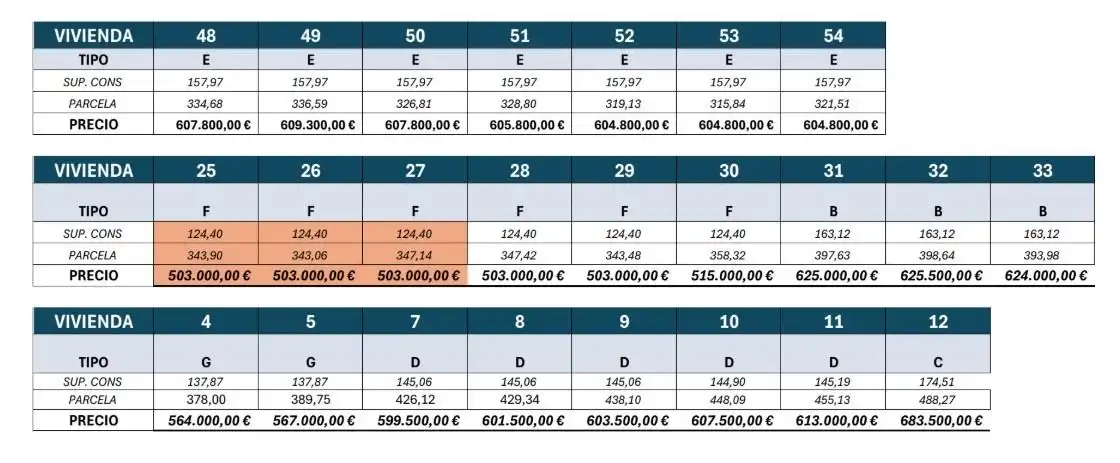 | VIVIENDA | 48 | 49 | 50 | 51 | 52 | 53 | 54 |
|---|---|---|---|---|---|---|---|
| TIPO | E | E | E | E | E | E | E |
| SUP. CONS | 157,97 | 157,97 | 157,97 | 157,97 | 157,97 | 157,97 | 157,97 |
| PARCELA | 334,68 | 336,59 | 326,81 | 328,80 | 319,13 | 315,84 | 321,51 |
| PRECIO | 607.800,00 € | 609.300,00 € | 607.800,00 € | 605.800,00 € | 604.800,00 € | 604.800,00 € | 604.800,00 € |

| VIVIENDA | 25 | 26 | 27 | 28 | 29 | 30 | 31 | 32 | 33 |
|---|---|---|---|---|---|---|---|---|---|
| TIPO | F | F | F | F | F | F | B | B | B |
| SUP. CONS | 124,40 | 124,40 | 124,40 | 124,40 | 124,40 | 124,40 | 163,12 | 163,12 | 163,12 |
| PARCELA | 343,90 | 343,06 | 347,14 | 347,42 | 343,48 | 358,32 | 397,63 | 398,64 | 393,98 |
| PRECIO | 503.000,00 € | 503.000,00 € | 503.000,00 € | 503.000,00 € | 503.000,00 € | 515.000,00 € | 625.000,00 € | 625.500,00 € | 624.000,00 € |

| VIVIENDA | 4 | 5 | 7 | 8 | 9 | 10 | 11 | 12 |
|---|---|---|---|---|---|---|---|---|
| TIPO | G | G | D | D | D | D | D | C |
| SUP. CONS | 137,87 | 137,87 | 145,06 | 145,06 | 145,06 | 144,90 | 145,19 | 174,51 |
| PARCELA | 378,00 | 389,75 | 426,12 | 429,34 | 438,10 | 448,09 | 455,13 | 488,27 |
| PRECIO | 564.000,00 € | 567.000,00 € | 599.500,00 € | 601.500,00 € | 603.500,00 € | 607.500,00 € | 613.000,00 € | 683.500,00 € |